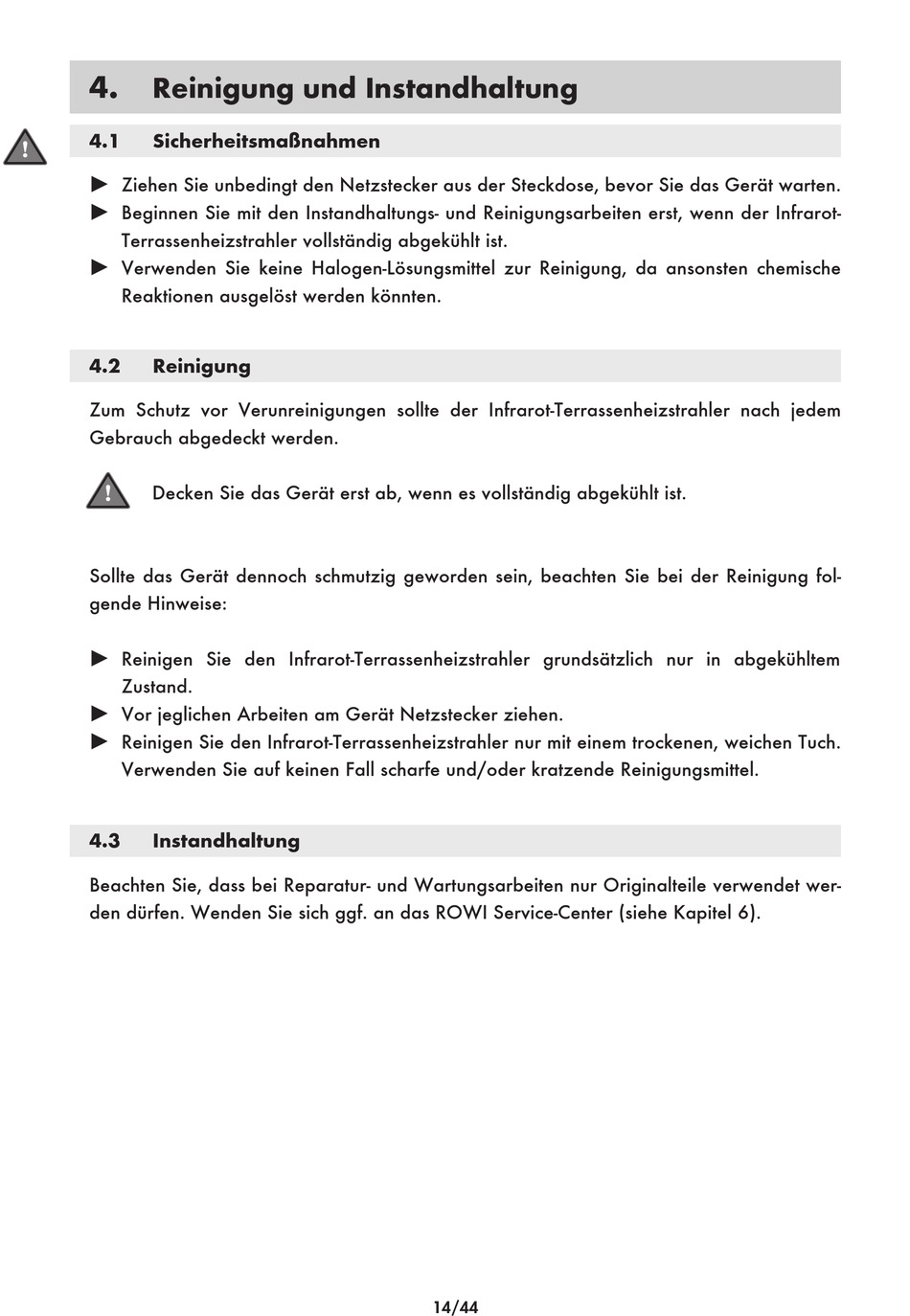 4. Reinigung und Instandhaltung

4.1 Sicherheitsmaßnahmen

► Ziehen Sie unbedingt den Netzstecker aus der Steckdose, bevor Sie das Gerät warten.
► Beginnen Sie mit den Instandhaltungs- und Reinigungsarbeiten erst, wenn der Infrarot-Terrassenheizstrahler vollständig abgekühlt ist.
► Verwenden Sie keine Halogen-Lösungsmittel zur Reinigung, da ansonsten chemische Reaktionen ausgelöst werden könnten.

4.2 Reinigung

Zum Schutz vor Verunreinigungen sollte der Infrarot-Terrassenheizstrahler nach jedem Gebrauch abgedeckt werden.

Decken Sie das Gerät erst ab, wenn es vollständig abgekühlt ist.

Sollte das Gerät dennoch schmutzig geworden sein, beachten Sie bei der Reinigung folgende Hinweise:

► Reinigen Sie den Infrarot-Terrassenheizstrahler grundsätzlich nur in abgekühltem Zustand.
► Vor jeglichen Arbeiten am Gerät Netzstecker ziehen.
► Reinigen Sie den Infrarot-Terrassenheizstrahler nur mit einem trockenen, weichen Tuch. Verwenden Sie auf keinen Fall scharfe und/oder kratzende Reinigungsmittel.

4.3 Instandhaltung

Beachten Sie, dass bei Reparatur- und Wartungsarbeiten nur Originalteile verwendet werden dürfen. Wenden Sie sich ggf. an das ROWI Service-Center (siehe Kapitel 6).

14/44